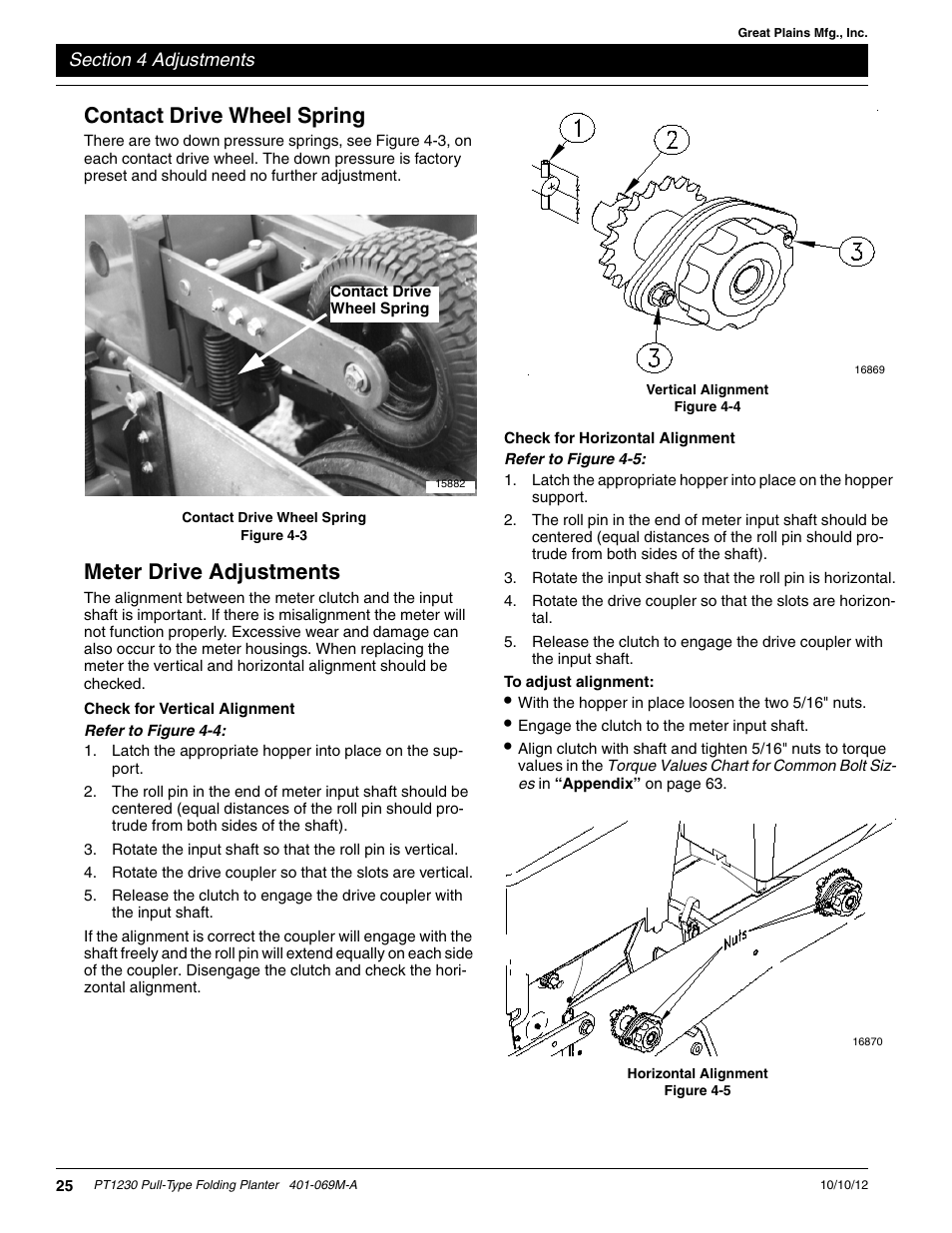 Great Plains Mfg., Inc.

Section 4 Adjustments

Contact Drive Wheel Spring

There are two down pressure springs, see Figure 4-3, on each contact drive wheel. The down pressure is factory preset and should need no further adjustment.

Contact Drive Wheel Spring

15882

Contact Drive Wheel Spring
Figure 4-3

Meter Drive Adjustments

The alignment between the meter clutch and the input shaft is important. If there is misalignment the meter will not function properly. Excessive wear and damage can also occur to the meter housings. When replacing the meter the vertical and horizontal alignment should be checked.

Check for Vertical Alignment

Refer to Figure 4-4:

1. Latch the appropriate hopper into place on the support.
2. The roll pin in the end of meter input shaft should be centered (equal distances of the roll pin should protrude from both sides of the shaft).
3. Rotate the input shaft so that the roll pin is vertical.
4. Rotate the drive coupler so that the slots are vertical.
5. Release the clutch to engage the drive coupler with the input shaft.

If the alignment is correct the coupler will engage with the shaft freely and the roll pin will extend equally on each side of the coupler. Disengage the clutch and check the horizontal alignment.

1
2
3
3

16869

Vertical Alignment
Figure 4-4

Check for Horizontal Alignment

Refer to Figure 4-5:

1. Latch the appropriate hopper into place on the hopper support.
2. The roll pin in the end of meter input shaft should be centered (equal distances of the roll pin should protrude from both sides of the shaft).
3. Rotate the input shaft so that the roll pin is horizontal.
4. Rotate the drive coupler so that the slots are horizontal.
5. Release the clutch to engage the drive coupler with the input shaft.

To adjust alignment:

• With the hopper in place loosen the two 5/16" nuts.
• Engage the clutch to the meter input shaft.
• Align clutch with shaft and tighten 5/16" nuts to torque values in the Torque Values Chart for Common Bolt Sizes in “Appendix” on page 63.

Nuts

16870

Horizontal Alignment
Figure 4-5

25 PT1230 Pull-Type Folding Planter 401-069M-A 10/10/12